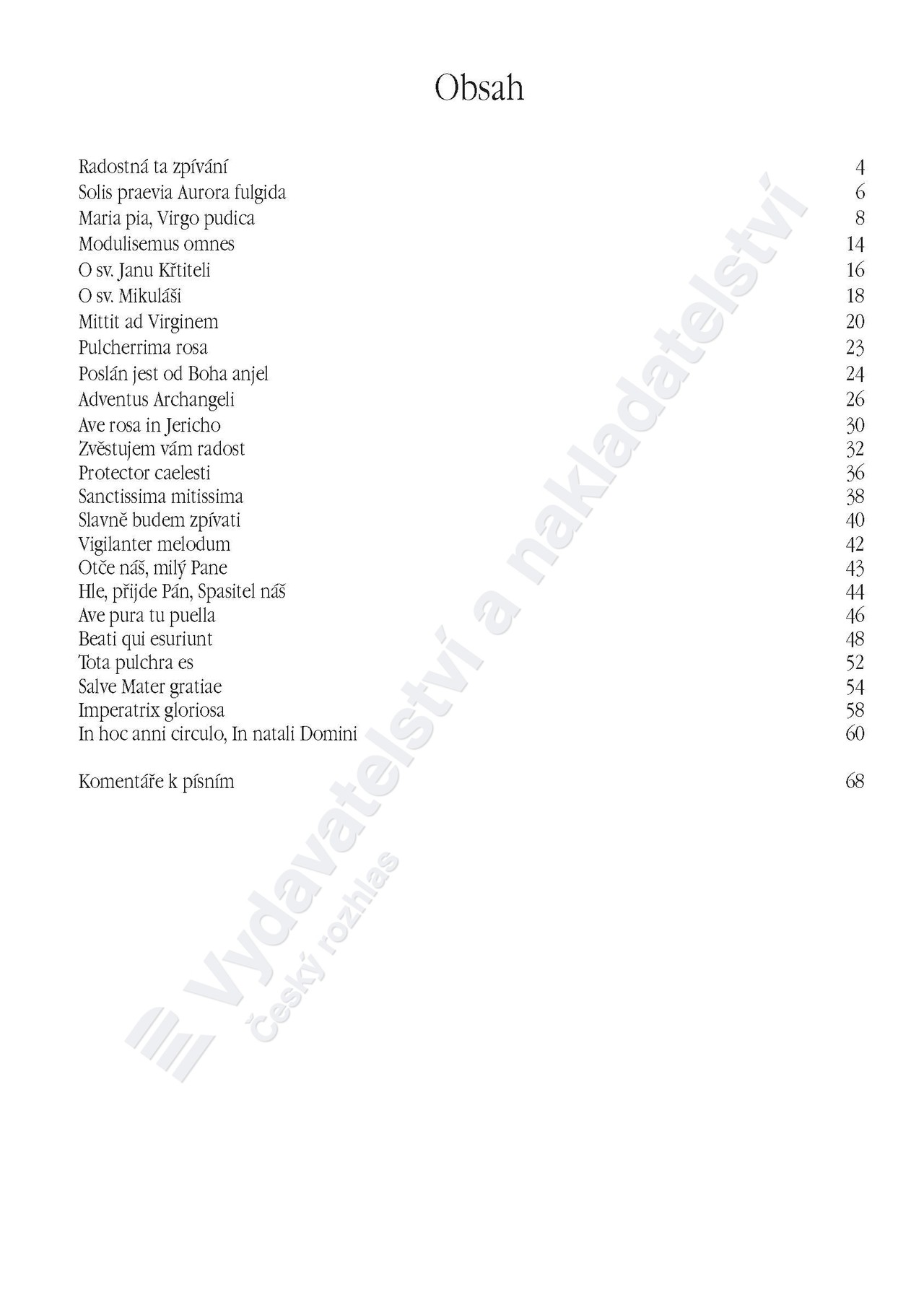 Obsah

Radostná ta zpívání 4
Solis praevia Aurora fulgida 6
Maria pia, Virgo pudica 8
Modulisemus omnes 14
O sv. Janu Křtiteli 16
O sv. Mikuláši 18
Mittit ad Virginem 20
Pulcherrima rosa 23
Poslán jest od Boha anjel 24
Adventus Archangeli 26
Ave rosa in Jericho 30
Zvěstujem vám radost 32
Protector caelesti 36
Sanctissima mitissima 38
Slavně budem zpívati 40
Vigilanter melodum 42
Otče náš, milý Pane 43
Hle, přijde Pán, Spasitel náš 44
Ave pura tu puella 46
Beati qui esuriunt 48
Tota pulchra es 52
Salve Mater gratiae 54
Imperatrix gloriosa 58
In hoc anni circulo, In natali Domini 60

Komentáře k písním 68

Vydavatelství a nakladatelství
Český rozhlas